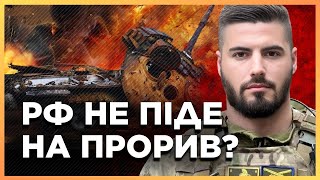 РФ НЕ ПІДЕ НА ПРОРИВ?